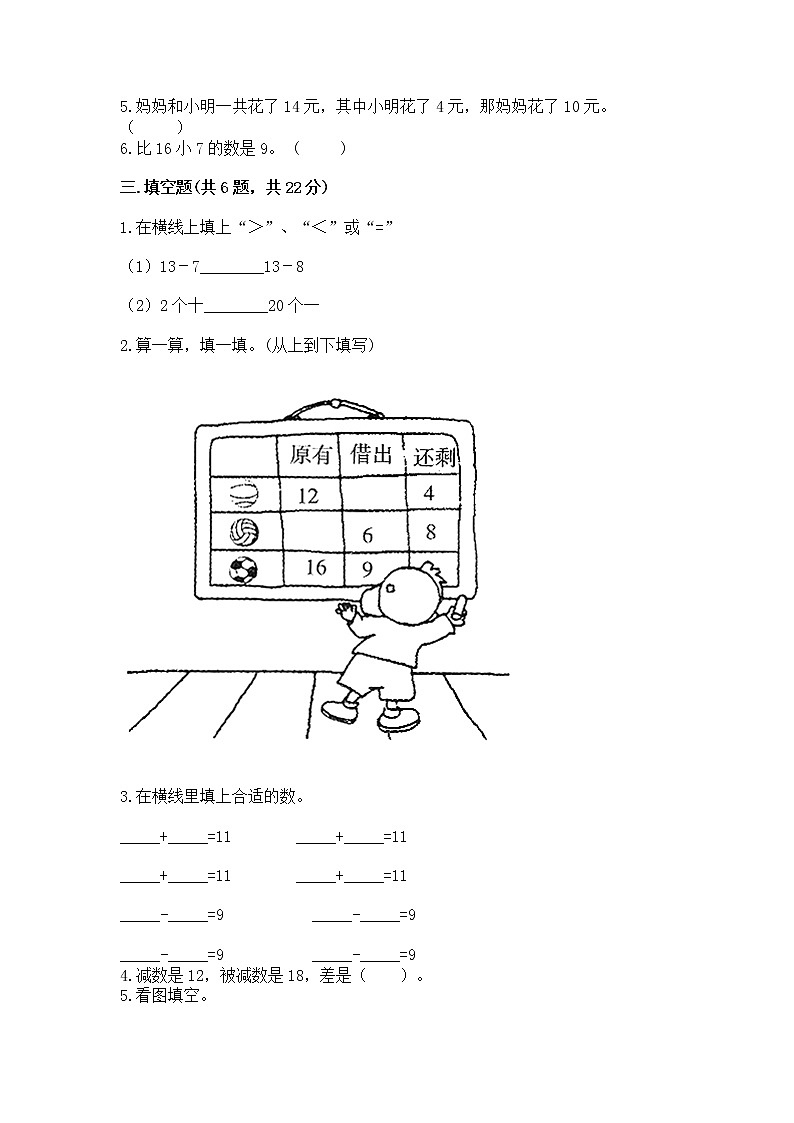 5.妈妈和小明一共花了14元，其中小明花了4元，那妈妈花了10元。（　　）

6.比16小7的数是9。（　　）

三.填空题(共6题，共22分)

1.在横线上填上“>”、“<”或“=”

（1）13－7________13－8

（2）2个十________20个一

2.算一算，填一填。(从上到下填写)

|  | 原有 | 借出 | 还剩 |
|---|---|---|---|
|  | 12 |  | 4 |
|  |  | 6 | 8 |
|  | 16 | 9 |  |

3.在横线里填上合适的数。

_____+_____=11　　_____+_____=11

_____+_____=11　　_____+_____=11

_____-_____=9　　_____-_____=9

_____-_____=9　　_____-_____=9

4.减数是12，被减数是18，差是（　　）。

5.看图填空。